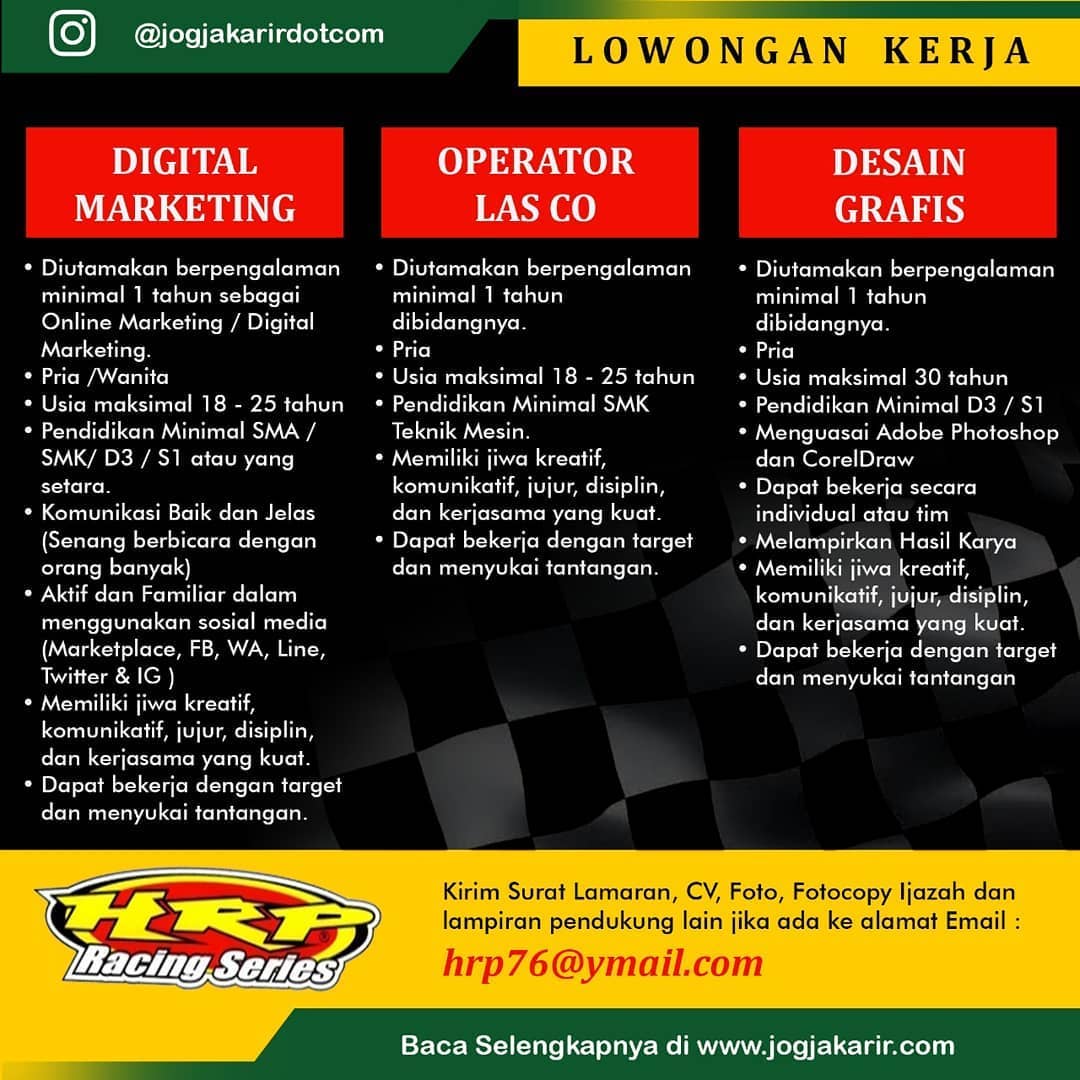 @jogjakarirdotcom

LOWONGAN KERJA

DIGITAL MARKETING

• Diutamakan berpengalaman minimal 1 tahun sebagai Online Marketing / Digital Marketing.
• Pria /Wanita
• Usia maksimal 18 - 25 tahun
• Pendidikan Minimal SMA / SMK/ D3 / S1 atau yang setara.
• Komunikasi Baik dan Jelas (Senang berbicara dengan orang banyak)
• Aktif dan Familiar dalam menggunakan sosial media (Marketplace, FB, WA, Line, Twitter & IG )
• Memiliki jiwa kreatif, komunikatif, jujur, disiplin, dan kerjasama yang kuat.
• Dapat bekerja dengan target dan menyukai tantangan.

OPERATOR LAS CO

• Diutamakan berpengalaman minimal 1 tahun dibidangnya.
• Pria
• Usia maksimal 18 - 25 tahun
• Pendidikan Minimal SMK Teknik Mesin.
• Memiliki jiwa kreatif, komunikatif, jujur, disiplin, dan kerjasama yang kuat.
• Dapat bekerja dengan target dan menyukai tantangan.

DESAIN GRAFIS

• Diutamakan berpengalaman minimal 1 tahun dibidangnya.
• Pria
• Usia maksimal 30 tahun
• Pendidikan Minimal D3 / S1
• Menguasai Adobe Photoshop dan CorelDraw
• Dapat bekerja secara individual atau tim
• Melampirkan Hasil Karya
• Memiliki jiwa kreatif, komunikatif, jujur, disiplin, dan kerjasama yang kuat.
• Dapat bekerja dengan target dan menyukai tantangan

HRP Racing Series

Kirim Surat Lamaran, CV, Foto, Fotocopy Ijazah dan lampiran pendukung lain jika ada ke alamat Email :

hrp76@ymail.com

Baca Selengkapnya di www.jogjakarir.com